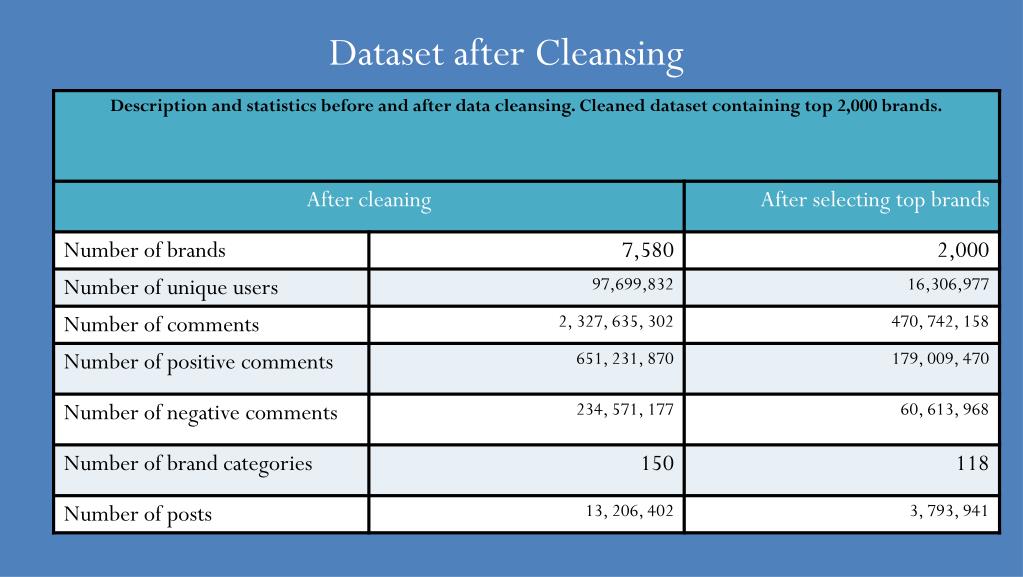 Dataset after Cleansing

Description and statistics before and after data cleansing. Cleaned dataset containing top 2,000 brands.

| | After cleaning | After selecting top brands |
|---|---|---|
| Number of brands | 7,580 | 2,000 |
| Number of unique users | 97,699,832 | 16,306,977 |
| Number of comments | 2, 327, 635, 302 | 470, 742, 158 |
| Number of positive comments | 651, 231, 870 | 179, 009, 470 |
| Number of negative comments | 234, 571, 177 | 60, 613, 968 |
| Number of brand categories | 150 | 118 |
| Number of posts | 13, 206, 402 | 3, 793, 941 |